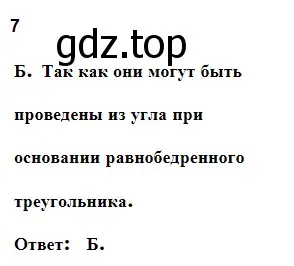 7

gdz.top

Б. Так как они могут быть проведены из угла при основании равнобедренного треугольника.

Ответ: Б.